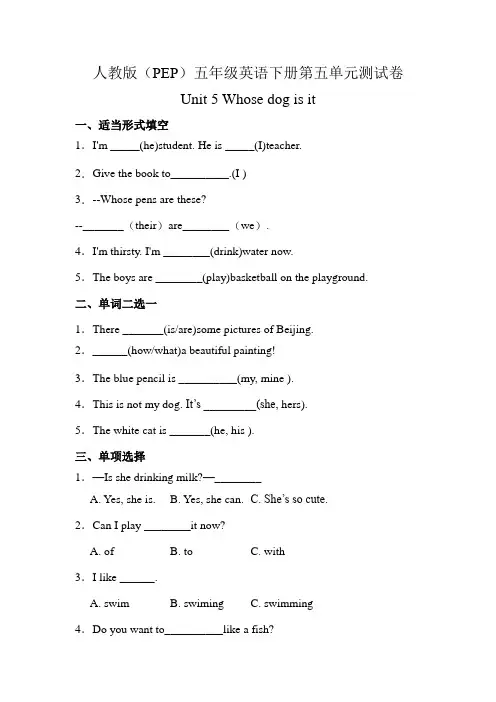 人教版（PEP）五年级英语下册第五单元测试卷

Unit 5 Whose dog is it

一、适当形式填空

1．I'm _____(he)student. He is _____(I)teacher.

2．Give the book to__________.(I )

3．--Whose pens are these?

--_______（their）are________（we）.

4．I'm thirsty. I'm ________(drink)water now.

5．The boys are ________(play)basketball on the playground.

二、单词二选一

1．There _______(is/are)some pictures of Beijing.

2．______(how/what)a beautiful painting!

3．The blue pencil is __________(my, mine ).

4．This is not my dog. It's _________(she, hers).

5．The white cat is _______(he, his ).

三、单项选择

1．—Is she drinking milk?—________

A. Yes, she is.　B. Yes, she can.　C. She's so cute.

2．Can I play ________it now?

A. of　B. to　C. with

3．I like ______.

A. swim　B. swiming　C. swimming

4．Do you want to__________like a fish?